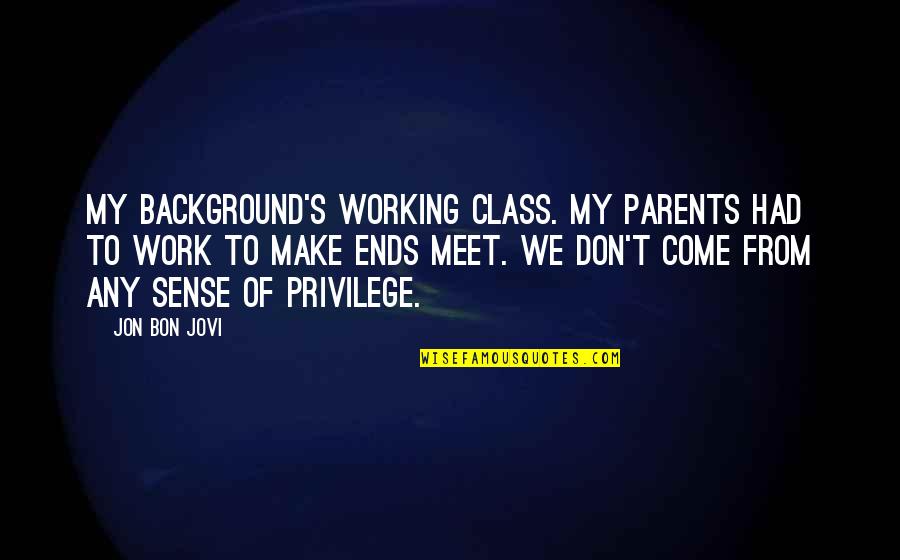 MY BACKGROUND'S WORKING CLASS. MY PARENTS HAD TO WORK TO MAKE ENDS MEET. WE DON'T COME FROM ANY SENSE OF PRIVILEGE.

JON BON JOVI

WISEFAMOUSQUOTES.COM